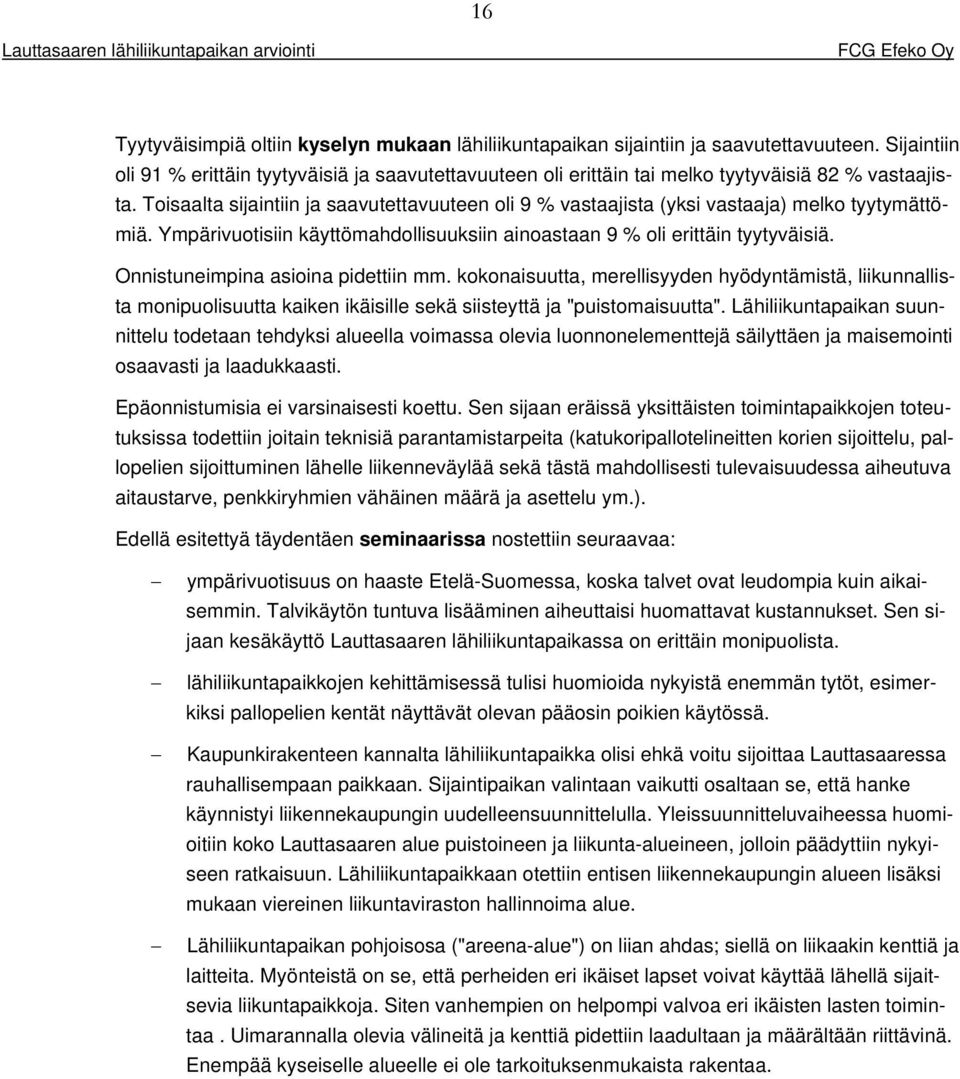 16

Lauttasaaren lähiliikuntapaikan arviointi FCG Efeko Oy

Tyytyväisimpiä oltiin kyselyn mukaan lähiliikuntapaikan sijaintiin ja saavutettavuuteen. Sijaintiin oli 91 % erittäin tyytyväisiä ja saavutettavuuteen oli erittäin tai melko tyytyväisiä 82 % vastaajista. Toisaalta sijaintiin ja saavutettavuuteen oli 9 % vastaajista (yksi vastaaja) melko tyytymättömiä. Ympärivuotisiin käyttömahdollisuuksiin ainoastaan 9 % oli erittäin tyytyväisiä.

Onnistuneimpina asioina pidettiin mm. kokonaisuutta, merellisyyden hyödyntämistä, liikunnallista monipuolisuutta kaiken ikäisille sekä siisteyttä ja "puistomaisuutta". Lähiliikuntapaikan suunnittelu todetaan tehdyksi alueella voimassa olevia luonnonelementtejä säilyttäen ja maisemointi osaavasti ja laadukkaasti.

Epäonnistumisia ei varsinaisesti koettu. Sen sijaan eräissä yksittäisten toimintapaikkojen toteutuksissa todettiin joitain teknisiä parantamistarpeita (katukoripallotelineitten korien sijoittelu, pallopelien sijoittuminen lähelle liikenneväylää sekä tästä mahdollisesti tulevaisuudessa aiheutuva aitaustarve, penkkiryhmien vähäinen määrä ja asettelu ym.).

Edellä esitettyä täydentäen seminaarissa nostettiin seuraavaa:

– ympärivuotisuus on haaste Etelä-Suomessa, koska talvet ovat leudompia kuin aikaisemmin. Talvikäytön tuntuva lisääminen aiheuttaisi huomattavat kustannukset. Sen sijaan kesäkäyttö Lauttasaaren lähiliikuntapaikassa on erittäin monipuolista.

– lähiliikuntapaikkojen kehittämisessä tulisi huomioida nykyistä enemmän tytöt, esimerkiksi pallopelien kentät näyttävät olevan pääosin poikien käytössä.

– Kaupunkirakenteen kannalta lähiliikuntapaikka olisi ehkä voitu sijoittaa Lauttasaaressa rauhallisempaan paikkaan. Sijaintipaikan valintaan vaikutti osaltaan se, että hanke käynnistyi liikennekaupungin uudelleensuunnittelulla. Yleissuunnitteluvaiheessa huomioitiin koko Lauttasaaren alue puistoineen ja liikunta-alueineen, jolloin päädyttiin nykyiseen ratkaisuun. Lähiliikuntapaikkaan otettiin entisen liikennekaupungin alueen lisäksi mukaan viereinen liikuntaviraston hallinnoima alue.

– Lähiliikuntapaikan pohjoisosa ("areena-alue") on liian ahdas; siellä on liikaakin kenttiä ja laitteita. Myönteistä on se, että perheiden eri ikäiset lapset voivat käyttää lähellä sijaitsevia liikuntapaikkoja. Siten vanhempien on helpompi valvoa eri ikäisten lasten toimintaa . Uimarannalla olevia välineitä ja kenttiä pidettiin laadultaan ja määrältään riittävinä. Enempää kyseiselle alueelle ei ole tarkoituksenmukaista rakentaa.